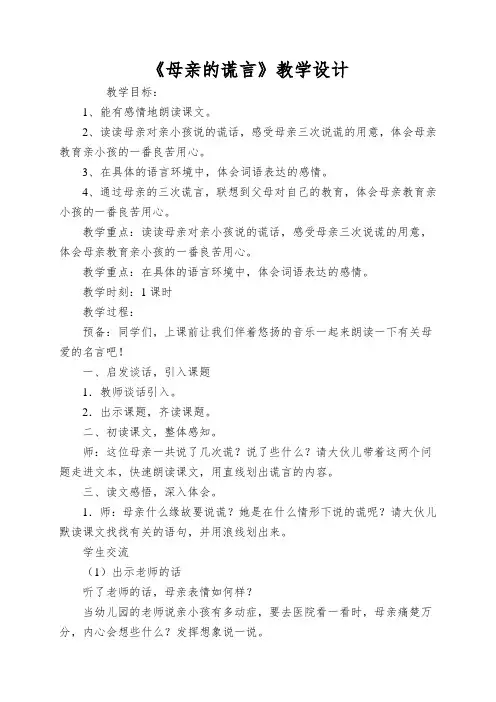 《母亲的谎言》教学设计

教学目标：

1、能有感情地朗读课文。

2、读读母亲对亲小孩说的谎话，感受母亲三次说谎的用意，体会母亲教育亲小孩的一番良苦用心。

3、在具体的语言环境中，体会词语表达的感情。

4、通过母亲的三次谎言，联想到父母对自己的教育，体会母亲教育亲小孩的一番良苦用心。

教学重点：读读母亲对亲小孩说的谎话，感受母亲三次说谎的用意，体会母亲教育亲小孩的一番良苦用心。

教学重点：在具体的语言环境中，体会词语表达的感情。

教学时刻：1课时

教学过程：

预备：同学们，上课前让我们伴着悠扬的音乐一起来朗读一下有关母爱的名言吧！

一、启发谈话，引入课题

1．教师谈话引入。

2．出示课题，齐读课题。

二、初读课文，整体感知。

师：这位母亲一共说了几次谎？说了些什么？请大伙儿带着这两个问题走进文本，快速朗读课文，用直线划出谎言的内容。

三、读文感悟，深入体会。

1．师：母亲什么缘故要说谎？她是在什么情形下说的谎呢？请大伙儿默读课文找找有关的语句，并用浪线划出来。

学生交流

（1）出示老师的话

听了老师的话，母亲表情如何样？

当幼儿园的老师说亲小孩有多动症，要去医院看一看时，母亲痛楚万分，内心会想些什么？发挥想象说一说。